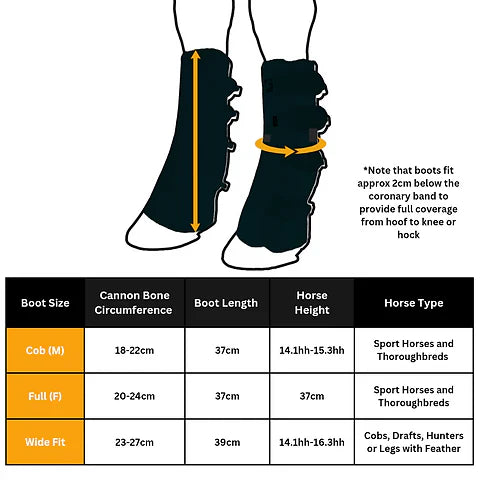 *Note that boots fit approx 2cm below the coronary band to provide full coverage from hoof to knee or hock

| Boot Size | Cannon Bone Circumference | Boot Length | Horse Height | Horse Type |
|---|---|---|---|---|
| Cob (M) | 18-22cm | 37cm | 14.1hh-15.3hh | Sport Horses and Thoroughbreds |
| Full (F) | 20-24cm | 37cm | 37cm | Sport Horses and Thoroughbreds |
| Wide Fit | 23-27cm | 39cm | 14.1hh-16.3hh | Cobs, Drafts, Hunters or Legs with Feather |